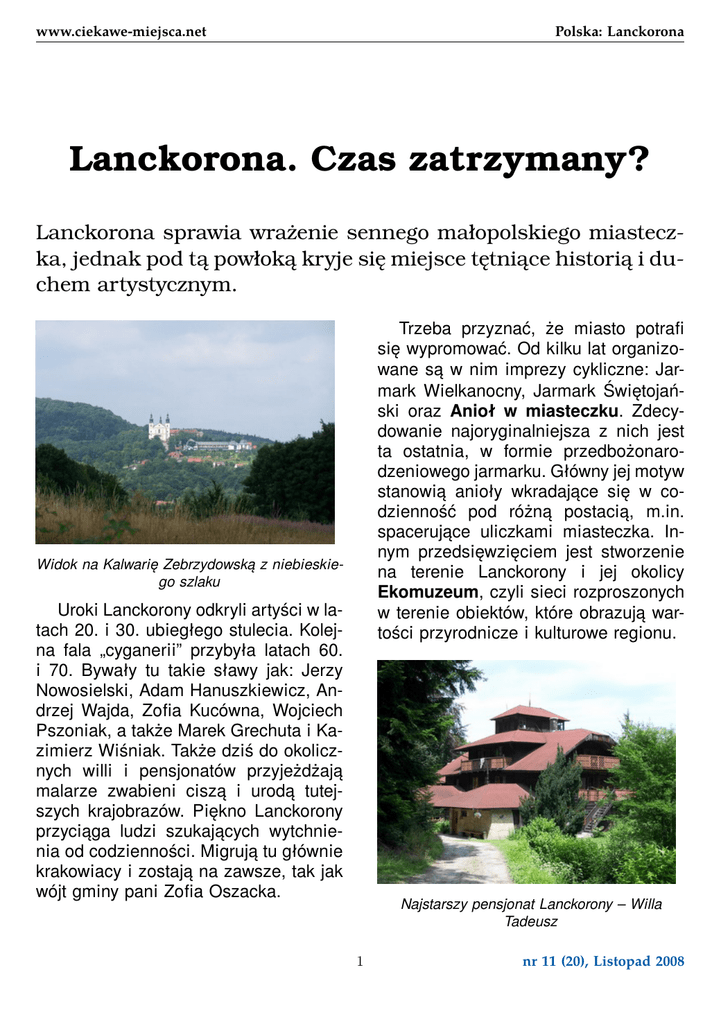 www.ciekawe-miejsca.net Polska: Lanckorona

Lanckorona. Czas zatrzymany?

Lanckorona sprawia wrażenie sennego małopolskiego miasteczka, jednak pod tą powłoką kryje się miejsce tętniące historią i duchem artystycznym.

Widok na Kalwarię Zebrzydowską z niebieskiego szlaku

Uroki Lanckorony odkryli artyści w latach 20. i 30. ubiegłego stulecia. Kolejna fala „cyganerii” przybyła latach 60. i 70. Bywały tu takie sławy jak: Jerzy Nowosielski, Adam Hanuszkiewicz, Andrzej Wajda, Zofia Kucówna, Wojciech Pszoniak, a także Marek Grechuta i Kazimierz Wiśniak. Także dziś do okolicznych willi i pensjonatów przyjeżdżają malarze zwabieni ciszą i urodą tutejszych krajobrazów. Piękno Lanckorony przyciąga ludzi szukających wytchnienia od codzienności. Migrują tu głównie krakowiacy i zostają na zawsze, tak jak wójt gminy pani Zofia Oszacka.

Trzeba przyznać, że miasto potrafi się wypromować. Od kilku lat organizowane są w nim imprezy cykliczne: Jarmark Wielkanocny, Jarmark Świętojański oraz Anioł w miasteczku. Zdecydowanie najoryginalniejsza z nich jest ta ostatnia, w formie przedbożonarodzeniowego jarmarku. Główny jej motyw stanowią anioły wkradające się w codzienność pod różną postacią, m.in. spacerujące uliczkami miasteczka. Innym przedsięwzięciem jest stworzenie na terenie Lanckorony i jej okolicy Ekomuzeum, czyli sieci rozproszonych w terenie obiektów, które obrazują wartości przyrodnicze i kulturowe regionu.

Najstarszy pensjonat Lanckorony – Willa Tadeusz

1 nr 11 (20), Listopad 2008